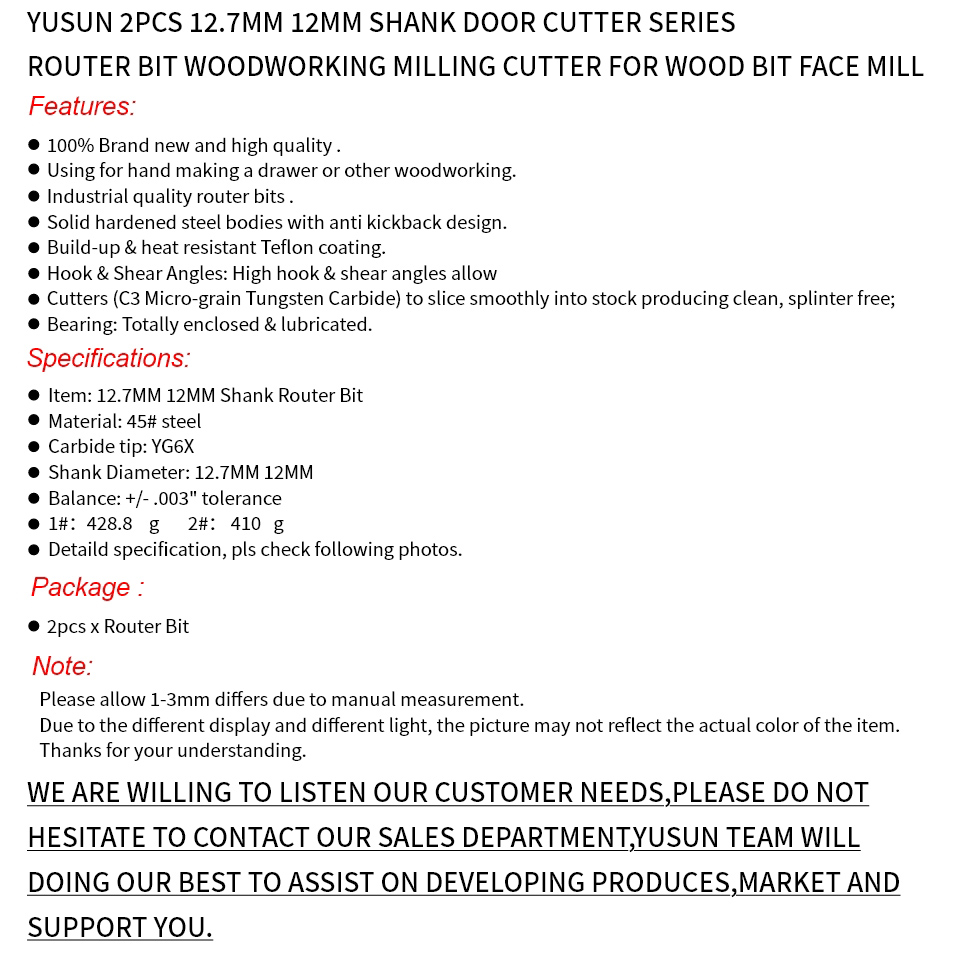 YUSUN 2PCS 12.7MM 12MM SHANK DOOR CUTTER SERIES ROUTER BIT WOODWORKING MILLING CUTTER FOR WOOD BIT FACE MILL

Features:

• 100% Brand new and high quality .
• Using for hand making a drawer or other woodworking.
• Industrial quality router bits .
• Solid hardened steel bodies with anti kickback design.
• Build-up & heat resistant Teflon coating.
• Hook & Shear Angles: High hook & shear angles allow
• Cutters (C3 Micro-grain Tungsten Carbide) to slice smoothly into stock producing clean, splinter free;
• Bearing: Totally enclosed & lubricated.

Specifications:

• Item: 12.7MM 12MM Shank Router Bit
• Material: 45# steel
• Carbide tip: YG6X
• Shank Diameter: 12.7MM 12MM
• Balance: +/- .003" tolerance
• 1#: 428.8 g 2#: 410 g
• Detaild specification, pls check following photos.

Package :

• 2pcs x Router Bit

Note:

Please allow 1-3mm differs due to manual measurement.
Due to the different display and different light, the picture may not reflect the actual color of the item.
Thanks for your understanding.

WE ARE WILLING TO LISTEN OUR CUSTOMER NEEDS,PLEASE DO NOT HESITATE TO CONTACT OUR SALES DEPARTMENT,YUSUN TEAM WILL DOING OUR BEST TO ASSIST ON DEVELOPING PRODUCES,MARKET AND SUPPORT YOU.